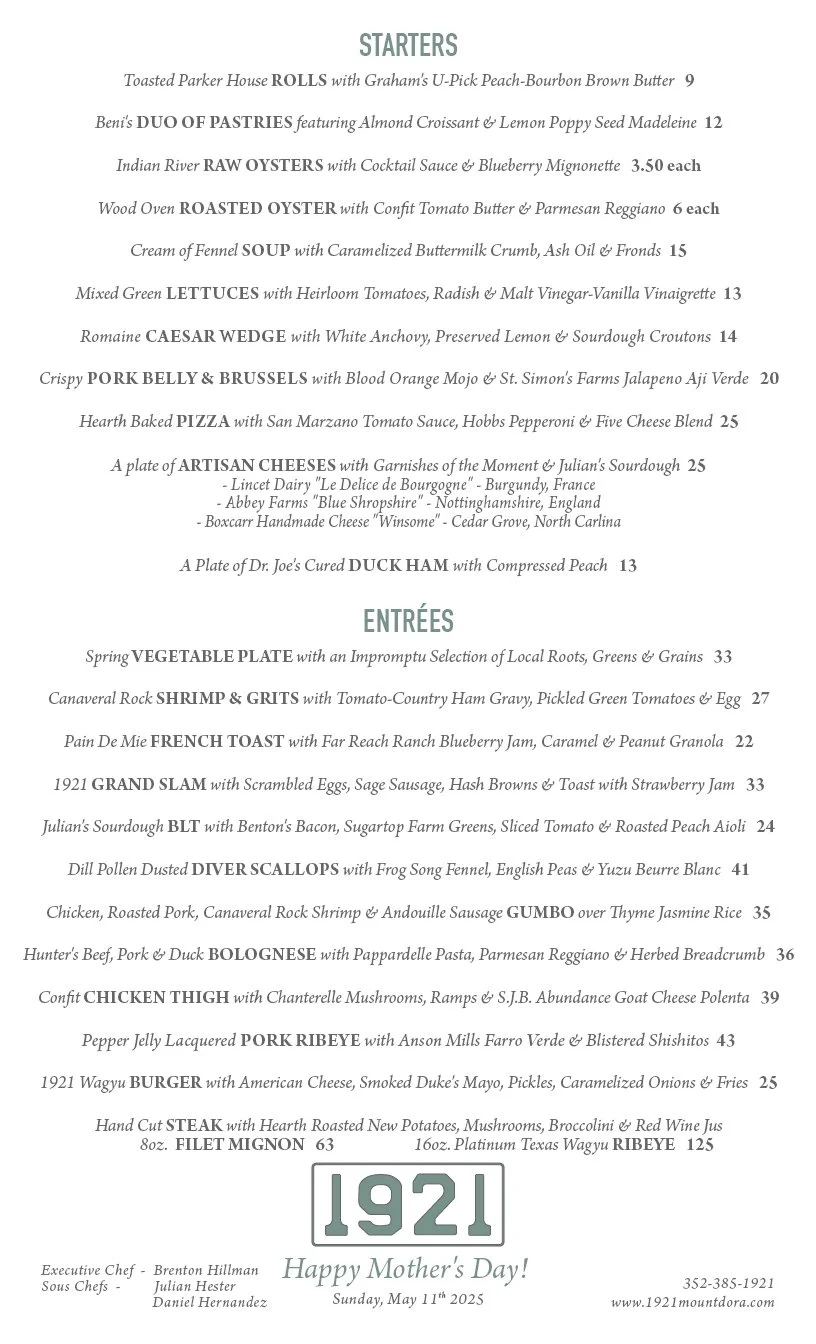 STARTERS

Toasted Parker House ROLLS with Graham's U-Pick Peach-Bourbon Brown Butter 9

Beni's DUO OF PASTRIES featuring Almond Croissant & Lemon Poppy Seed Madeleine 12

Indian River RAW OYSTERS with Cocktail Sauce & Blueberry Mignonette 3.50 each

Wood Oven ROASTED OYSTER with Confit Tomato Butter & Parmesan Reggiano 6 each

Cream of Fennel SOUP with Caramelized Buttermilk Crumb, Ash Oil & Fronds 15

Mixed Green LETTUCES with Heirloom Tomatoes, Radish & Malt Vinegar-Vanilla Vinaigrette 13

Romaine CAESAR WEDGE with White Anchovy, Preserved Lemon & Sourdough Croutons 14

Crispy PORK BELLY & BRUSSELS with Blood Orange Mojo & St. Simon's Farms Jalapeno Aji Verde 20

Hearth Baked PIZZA with San Marzano Tomato Sauce, Hobbs Pepperoni & Five Cheese Blend 25

A plate of ARTISAN CHEESES with Garnishes of the Moment & Julian's Sourdough 25
- Lincet Dairy "Le Delice de Bourgogne" - Burgundy, France
- Abbey Farms "Blue Shropshire" - Nottinghamshire, England
- Boxcarr Handmade Cheese "Winsome" - Cedar Grove, North Carlina

A Plate of Dr. Joe's Cured DUCK HAM with Compressed Peach 13

ENTRÉES

Spring VEGETABLE PLATE with an Impromptu Selection of Local Roots, Greens & Grains 33

Canaveral Rock SHRIMP & GRITS with Tomato-Country Ham Gravy, Pickled Green Tomatoes & Egg 27

Pain De Mie FRENCH TOAST with Far Reach Ranch Blueberry Jam, Caramel & Peanut Granola 22

1921 GRAND SLAM with Scrambled Eggs, Sage Sausage, Hash Browns & Toast with Strawberry Jam 33

Julian's Sourdough BLT with Benton's Bacon, Sugartop Farm Greens, Sliced Tomato & Roasted Peach Aioli 24

Dill Pollen Dusted DIVER SCALLOPS with Frog Song Fennel, English Peas & Yuzu Beurre Blanc 41

Chicken, Roasted Pork, Canaveral Rock Shrimp & Andouille Sausage GUMBO over Thyme Jasmine Rice 35

Hunter's Beef, Pork & Duck BOLOGNESE with Pappardelle Pasta, Parmesan Reggiano & Herbed Breadcrumb 36

Confit CHICKEN THIGH with Chanterelle Mushrooms, Ramps & S.J.B. Abundance Goat Cheese Polenta 39

Pepper Jelly Lacquered PORK RIBEYE with Anson Mills Farro Verde & Blistered Shishitos 43

1921 Wagyu BURGER with American Cheese, Smoked Duke's Mayo, Pickles, Caramelized Onions & Fries 25

Hand Cut STEAK with Hearth Roasted New Potatoes, Mushrooms, Broccolini & Red Wine Jus
8oz. FILET MIGNON 63 16oz. Platinum Texas Wagyu RIBEYE 125

1921

Executive Chef - Brenton Hillman
Sous Chefs - Julian Hester
Daniel Hernandez

Happy Mother's Day!
Sunday, May 11$^{th}$ 2025

352-385-1921
www.1921mountdora.com